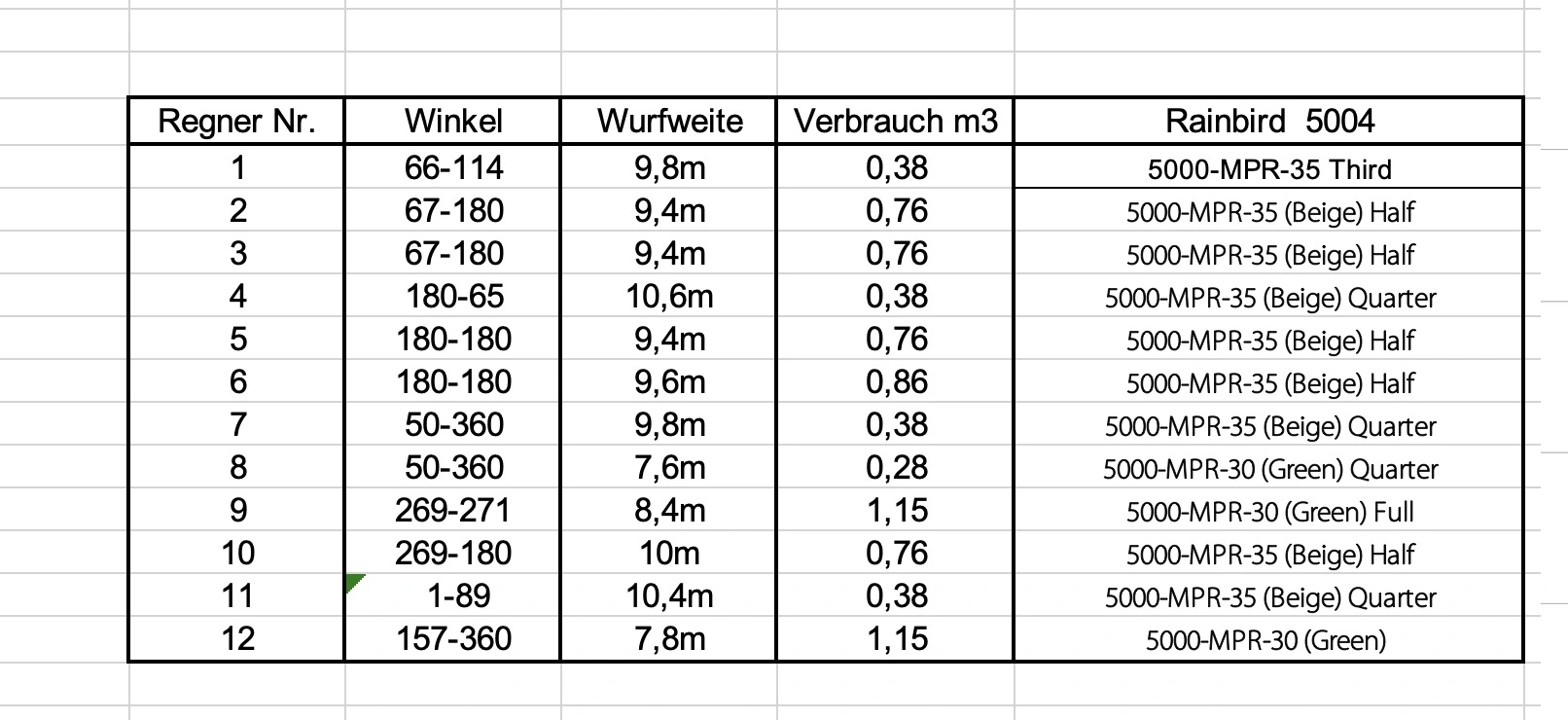 | Regner Nr. | Winkel | Wurfweite | Verbrauch m3 | Rainbird  5004 |
|---|---|---|---|---|
| 1 | 66-114 | 9,8m | 0,38 | 5000-MPR-35 Third |
| 2 | 67-180 | 9,4m | 0,76 | 5000-MPR-35 (Beige) Half |
| 3 | 67-180 | 9,4m | 0,76 | 5000-MPR-35 (Beige) Half |
| 4 | 180-65 | 10,6m | 0,38 | 5000-MPR-35 (Beige) Quarter |
| 5 | 180-180 | 9,4m | 0,76 | 5000-MPR-35 (Beige) Half |
| 6 | 180-180 | 9,6m | 0,86 | 5000-MPR-35 (Beige) Half |
| 7 | 50-360 | 9,8m | 0,38 | 5000-MPR-35 (Beige) Quarter |
| 8 | 50-360 | 7,6m | 0,28 | 5000-MPR-30 (Green) Quarter |
| 9 | 269-271 | 8,4m | 1,15 | 5000-MPR-30 (Green) Full |
| 10 | 269-180 | 10m | 0,76 | 5000-MPR-35 (Beige) Half |
| 11 | 1-89 | 10,4m | 0,38 | 5000-MPR-35 (Beige) Quarter |
| 12 | 157-360 | 7,8m | 1,15 | 5000-MPR-30 (Green) |